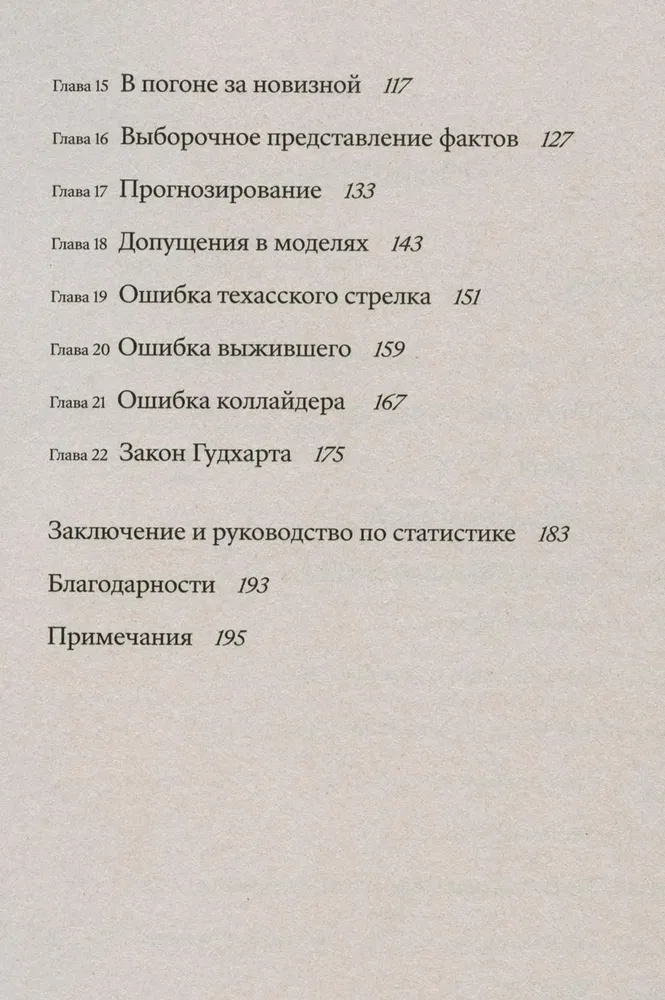 Глава 15 В погоне за новизной 117

Глава 16 Выборочное представление фактов 127

Глава 17 Прогнозирование 133

Глава 18 Допущения в моделях 143

Глава 19 Ошибка техасского стрелка 151

Глава 20 Ошибка выжившего 159

Глава 21 Ошибка коллайдера 167

Глава 22 Закон Гудхарта 175

Заключение и руководство по статистике 183

Благодарности 193

Примечания 195